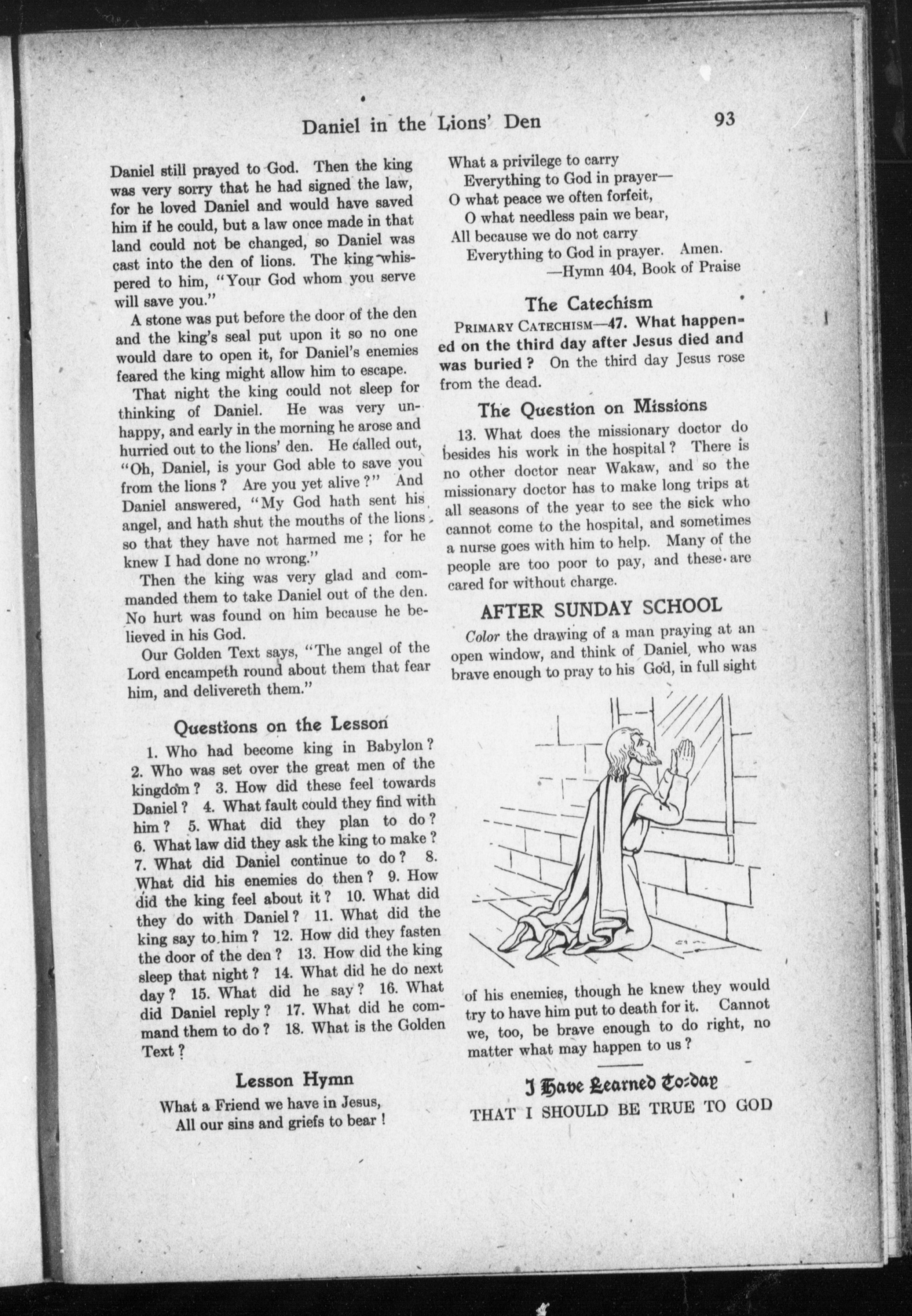 Daniel in the Lions' Den 93

Daniel still prayed to God. Then the king was very sorry that he had signed the law, for he loved Daniel and would have saved him if he could, but a law once made in that land could not be changed, so Daniel was cast into the den of lions. The king whispered to him, "Your God whom you serve will save you."

A stone was put before the door of the den and the king's seal put upon it so no one would dare to open it, for Daniel's enemies feared the king might allow him to escape.

That night the king could not sleep for thinking of Daniel. He was very unhappy, and early in the morning he arose and hurried out to the lions' den. He called out, "Oh, Daniel, is your God able to save you from the lions? Are you yet alive?" And Daniel answered, "My God hath sent his angel, and hath shut the mouths of the lions, so that they have not harmed me; for he knew I had done no wrong."

Then the king was very glad and commanded them to take Daniel out of the den. No hurt was found on him because he believed in his God.

Our Golden Text says, "The angel of the Lord encampeth round about them that fear him, and delivereth them."

Questions on the Lesson

1. Who had become king in Babylon? 2. Who was set over the great men of the kingdom? 3. How did these feel towards Daniel? 4. What fault could they find with him? 5. What did they plan to do? 6. What law did they ask the king to make? 7. What did Daniel continue to do? 8. What did his enemies do then? 9. How did the king feel about it? 10. What did they do with Daniel? 11. What did the king say to him? 12. How did they fasten the door of the den? 13. How did the king sleep that night? 14. What did he do next day? 15. What did he say? 16. What did Daniel reply? 17. What did he command them to do? 18. What is the Golden Text?

Lesson Hymn

What a Friend we have in Jesus,
All our sins and griefs to bear!
What a privilege to carry
Everything to God in prayer—
O what peace we often forfeit,
O what needless pain we bear,
All because we do not carry
Everything to God in prayer. Amen.
—Hymn 404, Book of Praise

The Catechism

PRIMARY CATECHISM—47. What happened on the third day after Jesus died and was buried? On the third day Jesus rose from the dead.

The Question on Missions

13. What does the missionary doctor do besides his work in the hospital? There is no other doctor near Wakaw, and so the missionary doctor has to make long trips at all seasons of the year to see the sick who cannot come to the hospital, and sometimes a nurse goes with him to help. Many of the people are too poor to pay, and these are cared for without charge.

AFTER SUNDAY SCHOOL

Color the drawing of a man praying at an open window, and think of Daniel, who was brave enough to pray to his God, in full sight of his enemies, though he knew they would try to have him put to death for it. Cannot we, too, be brave enough to do right, no matter what may happen to us?

I Have Learned To-day
THAT I SHOULD BE TRUE TO GOD